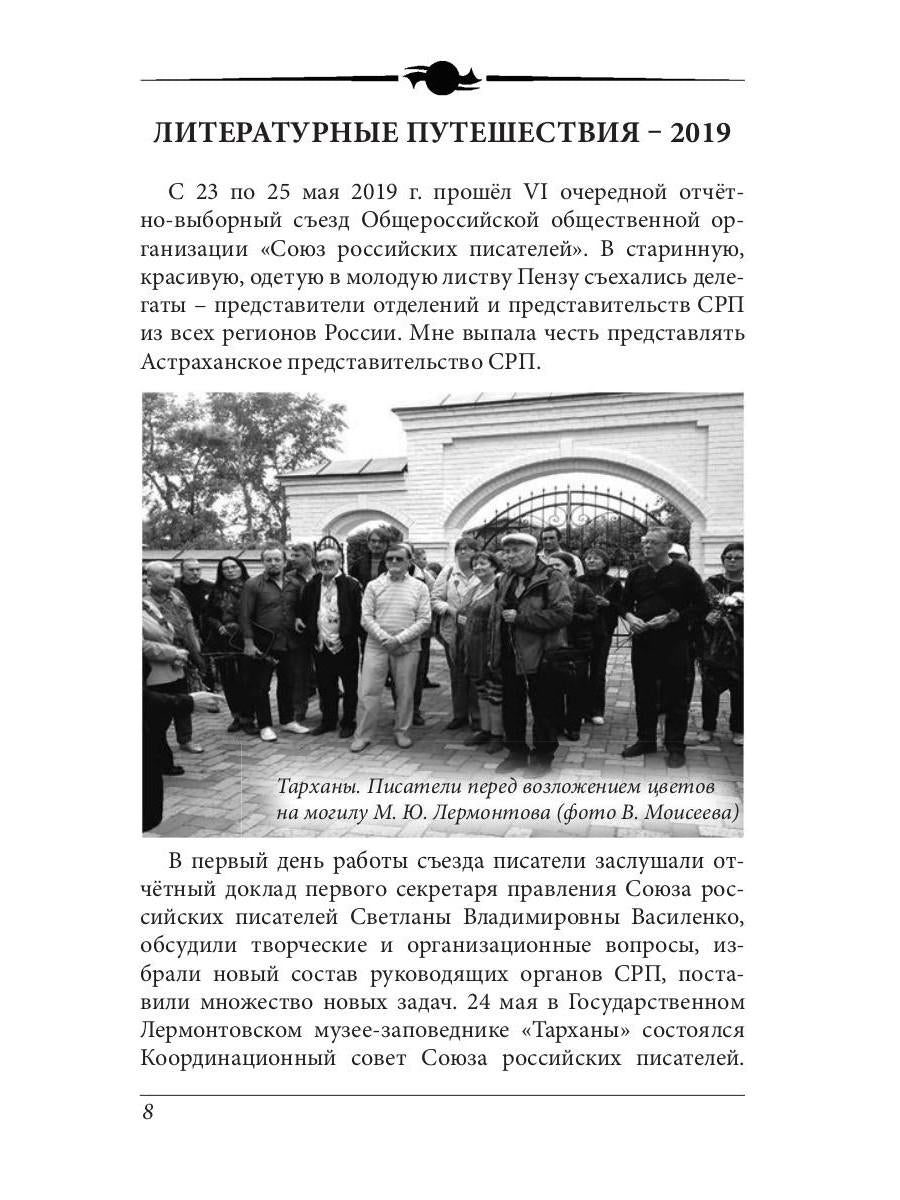 ЛИТЕРАТУРНЫЕ ПУТЕШЕСТВИЯ – 2019

С 23 по 25 мая 2019 г. прошёл VI очередной отчётно-выборный съезд Общероссийской общественной организации «Союз российских писателей». В старинную, красивую, одетую в молодую листву Пензу съехались делегаты – представители отделений и представительств СРП из всех регионов России. Мне выпала честь представлять Астраханское представительство СРП.

Тарханы. Писатели перед возложением цветов на могилу М. Ю. Лермонтова (фото В. Моисеева)

В первый день работы съезда писатели заслушали отчётный доклад первого секретаря правления Союза российских писателей Светланы Владимировны Василенко, обсудили творческие и организационные вопросы, избрали новый состав руководящих органов СРП, поставили множество новых задач. 24 мая в Государственном Лермонтовском музее-заповеднике «Тарханы» состоялся Координационный совет Союза российских писателей.

8